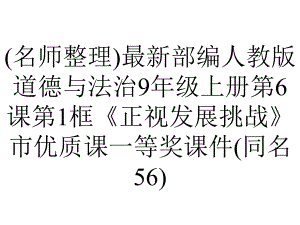 (名师整理)最新部编人教版道德与法治9年级上册第6课第1框《正视发展挑战》市优质课一等奖课件(同名56)